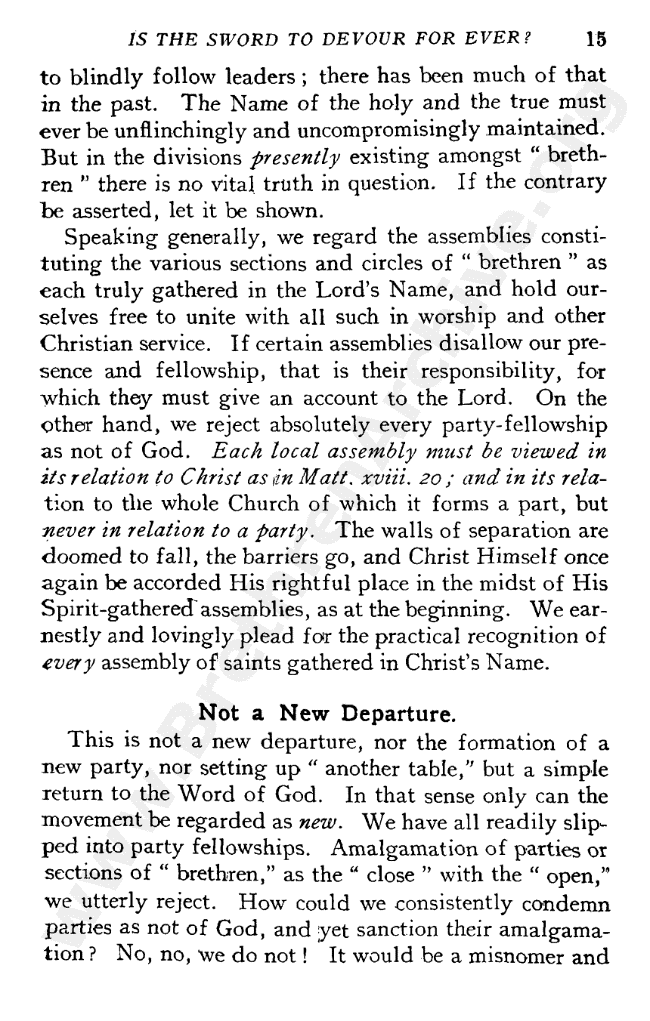 IS THE SWORD TO DEVOUR FOR EVER? 15

to blindly follow leaders; there has been much of that in the past. The Name of the holy and the true must ever be unflinchingly and uncompromisingly maintained. But in the divisions presently existing amongst "brethren" there is no vital truth in question. If the contrary be asserted, let it be shown.

Speaking generally, we regard the assemblies constituting the various sections and circles of "brethren" as each truly gathered in the Lord's Name, and hold ourselves free to unite with all such in worship and other Christian service. If certain assemblies disallow our presence and fellowship, that is their responsibility, for which they must give an account to the Lord. On the other hand, we reject absolutely every party-fellowship as not of God. Each local assembly must be viewed in its relation to Christ as in Matt. xviii. 20; and in its relation to the whole Church of which it forms a part, but never in relation to a party. The walls of separation are doomed to fall, the barriers go, and Christ Himself once again be accorded His rightful place in the midst of His Spirit-gathered assemblies, as at the beginning. We earnestly and lovingly plead for the practical recognition of every assembly of saints gathered in Christ's Name.

Not a New Departure.

This is not a new departure, nor the formation of a new party, nor setting up "another table," but a simple return to the Word of God. In that sense only can the movement be regarded as new. We have all readily slipped into party fellowships. Amalgamation of parties or sections of "brethren," as the "close" with the "open," we utterly reject. How could we consistently condemn parties as not of God, and yet sanction their amalgamation? No, no, we do not! It would be a misnomer and